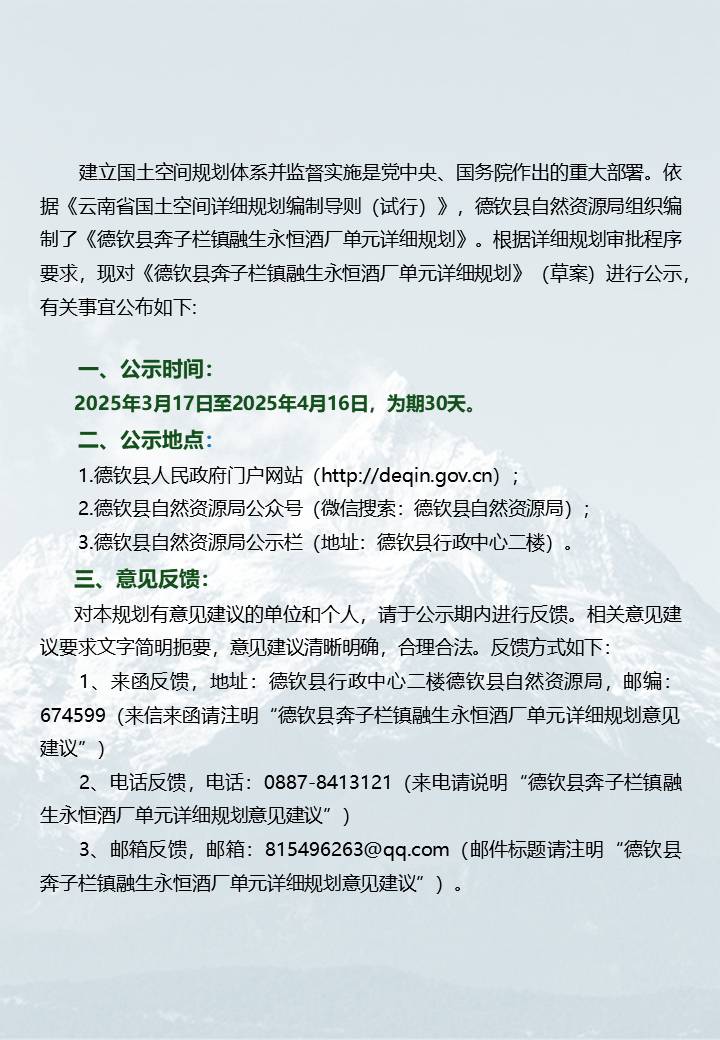 建立国土空间规划体系并监督实施是党中央、国务院作出的重大部署。依据《云南省国土空间详细规划编制导则（试行）》，德钦县自然资源局组织编制了《德钦县奔子栏镇融生永恒酒厂单元详细规划》。根据详细规划审批程序要求，现对《德钦县奔子栏镇融生永恒酒厂单元详细规划》（草案）进行公示，有关事宜公布如下：

一、公示时间：
2025年3月17日至2025年4月16日，为期30天。

二、公示地点：
1.德钦县人民政府门户网站（http://deqin.gov.cn）；
2.德钦县自然资源局公众号（微信搜索：德钦县自然资源局）；
3.德钦县自然资源局公示栏（地址：德钦县行政中心二楼）。

三、意见反馈：
对本规划有意见建议的单位和个人，请于公示期内进行反馈。相关意见建议要求文字简明扼要，意见建议清晰明确，合理合法。反馈方式如下：

1、来函反馈，地址：德钦县行政中心二楼德钦县自然资源局，邮编：674599（来信来函请注明“德钦县奔子栏镇融生永恒酒厂单元详细规划意见建议”）

2、电话反馈，电话：0887-8413121（来电请说明“德钦县奔子栏镇融生永恒酒厂单元详细规划意见建议”）

3、邮箱反馈，邮箱：815496263@qq.com（邮件标题请注明“德钦县奔子栏镇融生永恒酒厂单元详细规划意见建议”）。